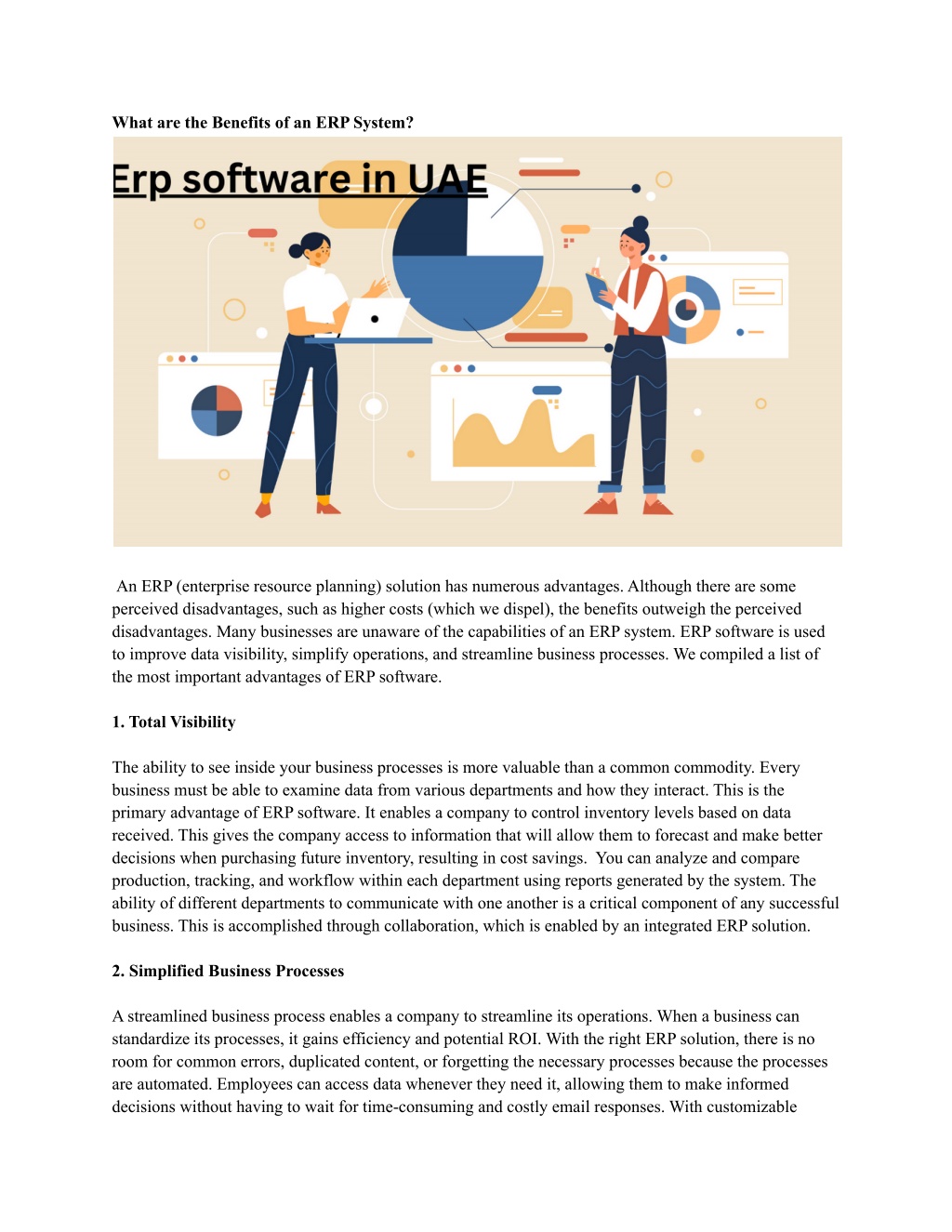 What are the Benefits of an ERP System?

Erp software in UAE

An ERP (enterprise resource planning) solution has numerous advantages. Although there are some perceived disadvantages, such as higher costs (which we dispel), the benefits outweigh the perceived disadvantages. Many businesses are unaware of the capabilities of an ERP system. ERP software is used to improve data visibility, simplify operations, and streamline business processes. We compiled a list of the most important advantages of ERP software.

1. Total Visibility

The ability to see inside your business processes is more valuable than a common commodity. Every business must be able to examine data from various departments and how they interact. This is the primary advantage of ERP software. It enables a company to control inventory levels based on data received. This gives the company access to information that will allow them to forecast and make better decisions when purchasing future inventory, resulting in cost savings. You can analyze and compare production, tracking, and workflow within each department using reports generated by the system. The ability of different departments to communicate with one another is a critical component of any successful business. This is accomplished through collaboration, which is enabled by an integrated ERP solution.

2. Simplified Business Processes

A streamlined business process enables a company to streamline its operations. When a business can standardize its processes, it gains efficiency and potential ROI. With the right ERP solution, there is no room for common errors, duplicated content, or forgetting the necessary processes because the processes are automated. Employees can access data whenever they need it, allowing them to make informed decisions without having to wait for time-consuming and costly email responses. With customizable